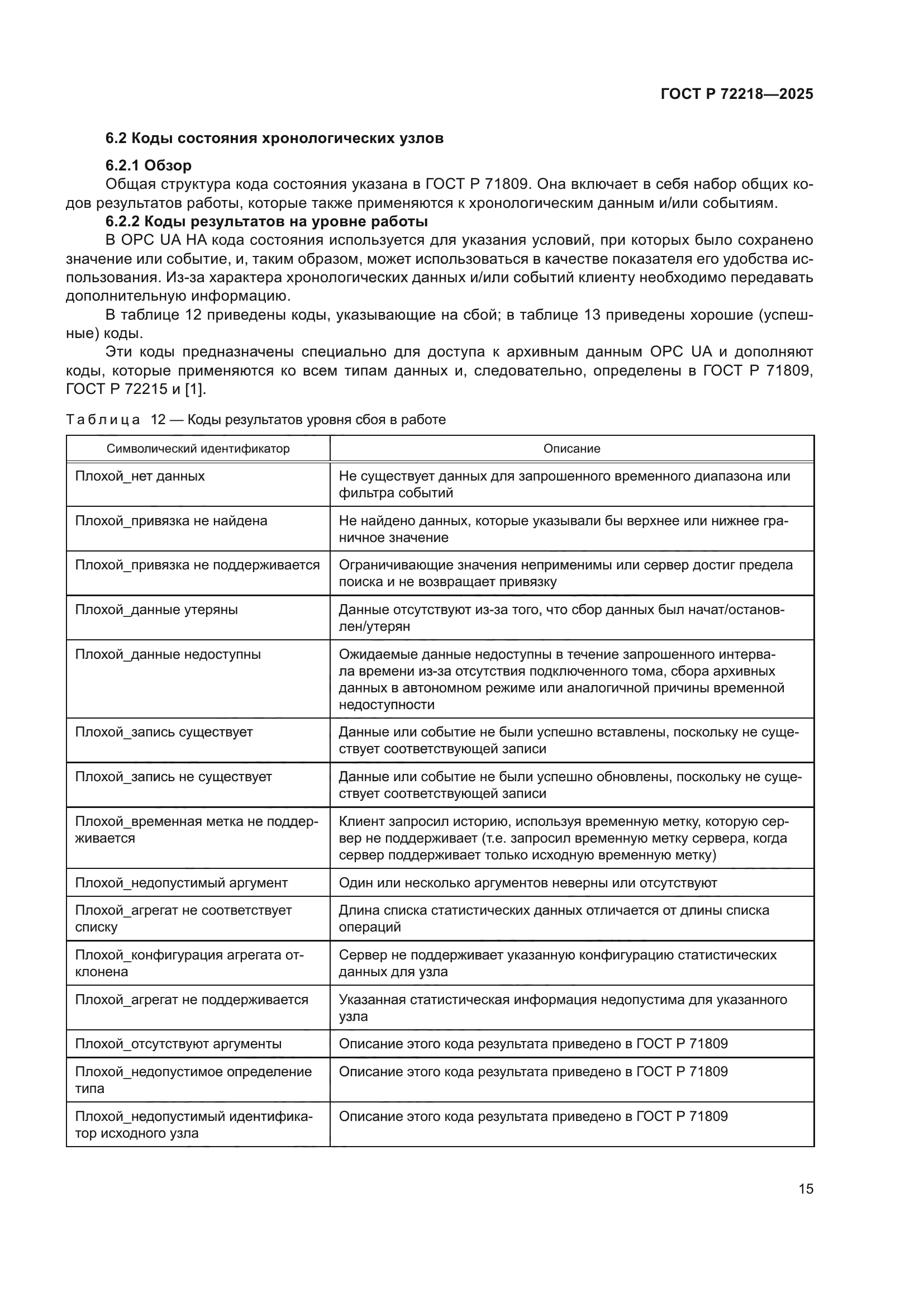 ГОСТ Р 72218—2025

6.2 Коды состояния хронологических узлов

6.2.1 Обзор

Общая структура кода состояния указана в ГОСТ Р 71809. Она включает в себя набор общих кодов результатов работы, которые также применяются к хронологическим данным и/или событиям.

6.2.2 Коды результатов на уровне работы

В OPC UA HA кода состояния используется для указания условий, при которых было сохранено значение или событие, и, таким образом, может использоваться в качестве показателя его удобства использования. Из-за характера хронологических данных и/или событий клиенту необходимо передавать дополнительную информацию.

В таблице 12 приведены коды, указывающие на сбой; в таблице 13 приведены хорошие (успешные) коды.

Эти коды предназначены специально для доступа к архивным данным OPC UA и дополняют коды, которые применяются ко всем типам данных и, следовательно, определены в ГОСТ Р 71809, ГОСТ Р 72215 и [1].

Таблица 12 — Коды результатов уровня сбоя в работе

| Символический идентификатор | Описание |
|---|---|
| Плохой_нет данных | Не существует данных для запрошенного временного диапазона или фильтра событий |
| Плохой_привязка не найдена | Не найдено данных, которые указывали бы верхнее или нижнее граничное значение |
| Плохой_привязка не поддерживается | Ограничивающие значения неприменимы или сервер достиг предела поиска и не возвращает привязку |
| Плохой_данные утеряны | Данные отсутствуют из-за того, что сбор данных был начат/остановлен/утерян |
| Плохой_данные недоступны | Ожидаемые данные недоступны в течение запрошенного интервала времени из-за отсутствия подключенного тома, сбора архивных данных в автономном режиме или аналогичной причины временной недоступности |
| Плохой_запись существует | Данные или событие не были успешно вставлены, поскольку не существует соответствующей записи |
| Плохой_запись не существует | Данные или событие не были успешно обновлены, поскольку не существует соответствующей записи |
| Плохой_временная метка не поддерживается | Клиент запросил историю, используя временную метку, которую сервер не поддерживает (т.е. запросил временную метку сервера, когда сервер поддерживает только исходную временную метку) |
| Плохой_недопустимый аргумент | Один или несколько аргументов неверны или отсутствуют |
| Плохой_агрегат не соответствует списку | Длина списка статистических данных отличается от длины списка операций |
| Плохой_конфигурация агрегата отклонена | Сервер не поддерживает указанную конфигурацию статистических данных для узла |
| Плохой_агрегат не поддерживается | Указанная статистическая информация недопустима для указанного узла |
| Плохой_отсутствуют аргументы | Описание этого кода результата приведено в ГОСТ Р 71809 |
| Плохой_недопустимое определение типа | Описание этого кода результата приведено в ГОСТ Р 71809 |
| Плохой_недопустимый идентификатор исходного узла | Описание этого кода результата приведено в ГОСТ Р 71809 |

15